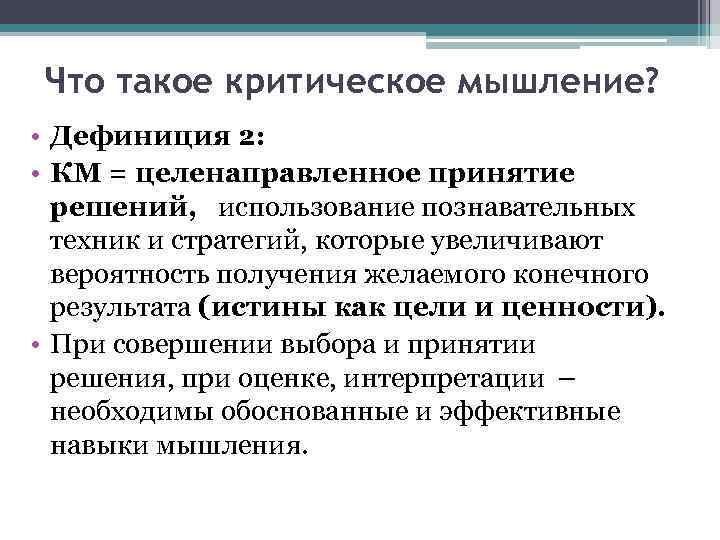 Что такое критическое мышление?

• Дефиниция 2:
• КМ = целенаправленное принятие решений, использование познавательных техник и стратегий, которые увеличивают вероятность получения желаемого конечного результата (истины как цели и ценности).
• При совершении выбора и принятии решения, при оценке, интерпретации – необходимы обоснованные и эффективные навыки мышления.